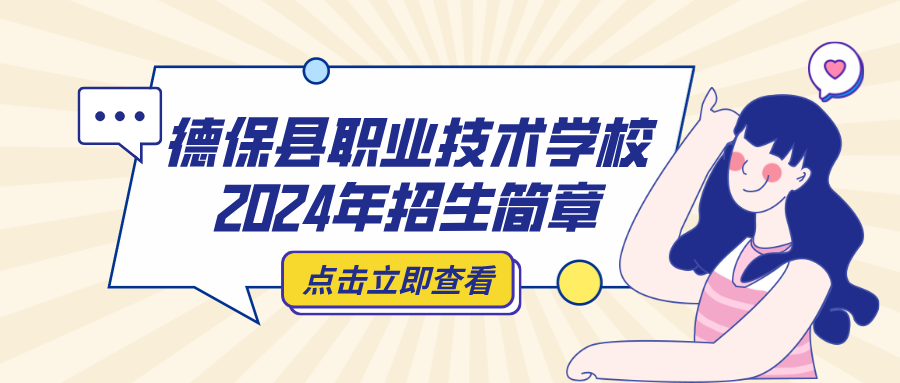 德保县职业技术学校
2024年招生简章

点击立即查看